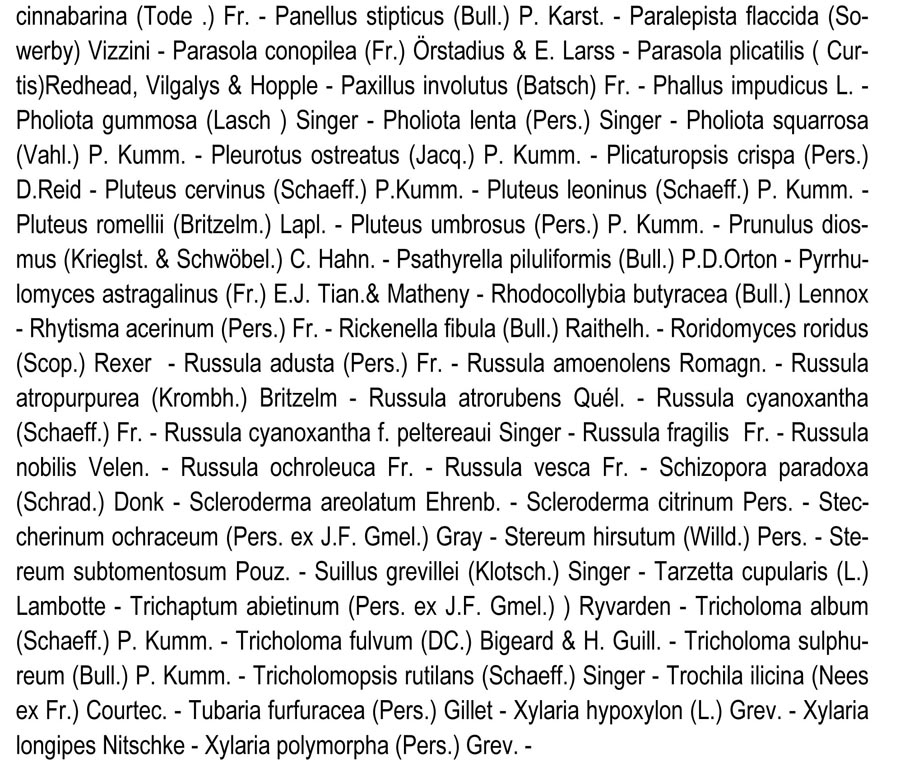 cinnabarina (Tode .) Fr. - Panellus stipticus (Bull.) P. Karst. - Paralepista flaccida (Sowerby) Vizzini - Parasola conopilea (Fr.) Örstadius & E. Larss - Parasola plicatilis ( Curtis)Redhead, Vilgalys & Hopple - Paxillus involutus (Batsch) Fr. - Phallus impudicus L. - Pholiota gummosa (Lasch ) Singer - Pholiota lenta (Pers.) Singer - Pholiota squarrosa (Vahl.) P. Kumm. - Pleurotus ostreatus (Jacq.) P. Kumm. - Plicaturopsis crispa (Pers.) D.Reid - Pluteus cervinus (Schaeff.) P.Kumm. - Pluteus leoninus (Schaeff.) P. Kumm. - Pluteus romellii (Britzelm.) Lapl. - Pluteus umbrosus (Pers.) P. Kumm. - Prunulus diosmus (Krieglst. & Schwöbel.) C. Hahn. - Psathyrella piluliformis (Bull.) P.D.Orton - Pyrrhulomyces astragalinus (Fr.) E.J. Tian.& Matheny - Rhodocollybia butyracea (Bull.) Lennox - Rhytisma acerinum (Pers.) Fr. - Rickenella fibula (Bull.) Raithelh. - Roridomyces roridus (Scop.) Rexer - Russula adusta (Pers.) Fr. - Russula amoenolens Romagn. - Russula atropurpurea (Krombh.) Britzelm - Russula atrorubens Quél. - Russula cyanoxantha (Schaeff.) Fr. - Russula cyanoxantha f. peltereaui Singer - Russula fragilis Fr. - Russula nobilis Velen. - Russula ochroleuca Fr. - Russula vesca Fr. - Schizopora paradoxa (Schrad.) Donk - Scleroderma areolatum Ehrenb. - Scleroderma citrinum Pers. - Steccherinum ochraceum (Pers. ex J.F. Gmel.) Gray - Stereum hirsutum (Willd.) Pers. - Stereum subtomentosum Pouz. - Suillus grevillei (Klotsch.) Singer - Tarzetta cupularis (L.) Lambotte - Trichaptum abietinum (Pers. ex J.F. Gmel.) ) Ryvarden - Tricholoma album (Schaeff.) P. Kumm. - Tricholoma fulvum (DC.) Bigeard & H. Guill. - Tricholoma sulphureum (Bull.) P. Kumm. - Tricholomopsis rutilans (Schaeff.) Singer - Trochila ilicina (Nees ex Fr.) Courtec. - Tubaria furfuracea (Pers.) Gillet - Xylaria hypoxylon (L.) Grev. - Xylaria longipes Nitschke - Xylaria polymorpha (Pers.) Grev. -